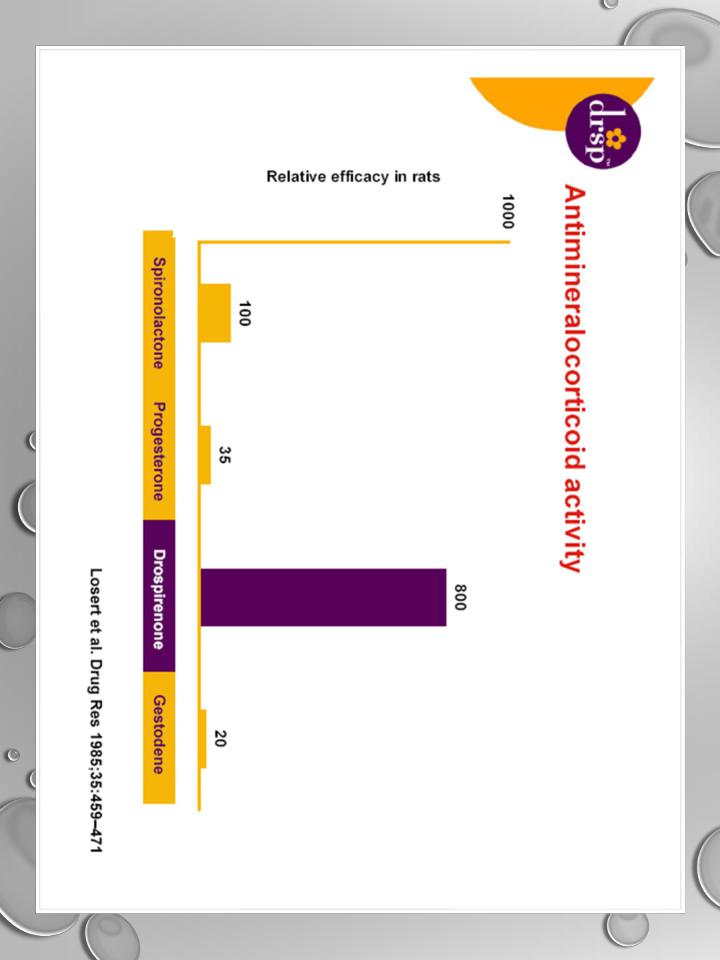 drsp

Antimineralocorticoid activity

Relative efficacy in rats

1000

100

35

800

20

Spironolactone

Progesterone

Drospirenone

Gestodene

Losert et al. Drug Res 1985;35:459–471